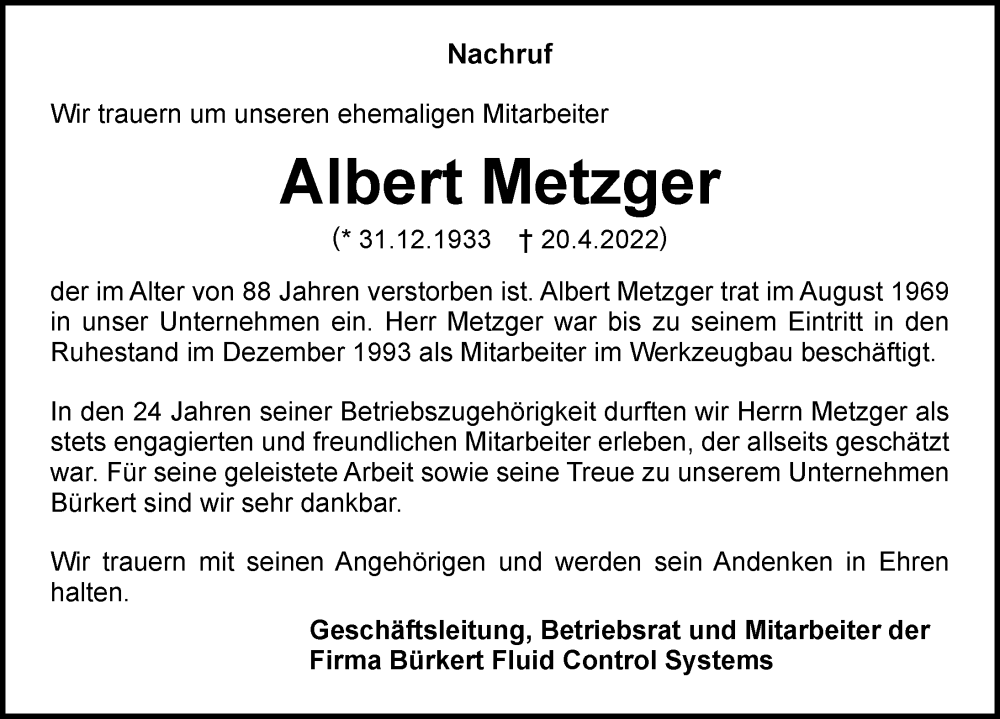 Nachruf

Wir trauern um unseren ehemaligen Mitarbeiter

Albert Metzger

(* 31.12.1933 † 20.4.2022)

der im Alter von 88 Jahren verstorben ist. Albert Metzger trat im August 1969 in unser Unternehmen ein. Herr Metzger war bis zu seinem Eintritt in den Ruhestand im Dezember 1993 als Mitarbeiter im Werkzeugbau beschäftigt.

In den 24 Jahren seiner Betriebszugehörigkeit durften wir Herrn Metzger als stets engagierten und freundlichen Mitarbeiter erleben, der allseits geschätzt war. Für seine geleistete Arbeit sowie seine Treue zu unserem Unternehmen Bürkert sind wir sehr dankbar.

Wir trauern mit seinen Angehörigen und werden sein Andenken in Ehren halten.

Geschäftsleitung, Betriebsrat und Mitarbeiter der Firma Bürkert Fluid Control Systems